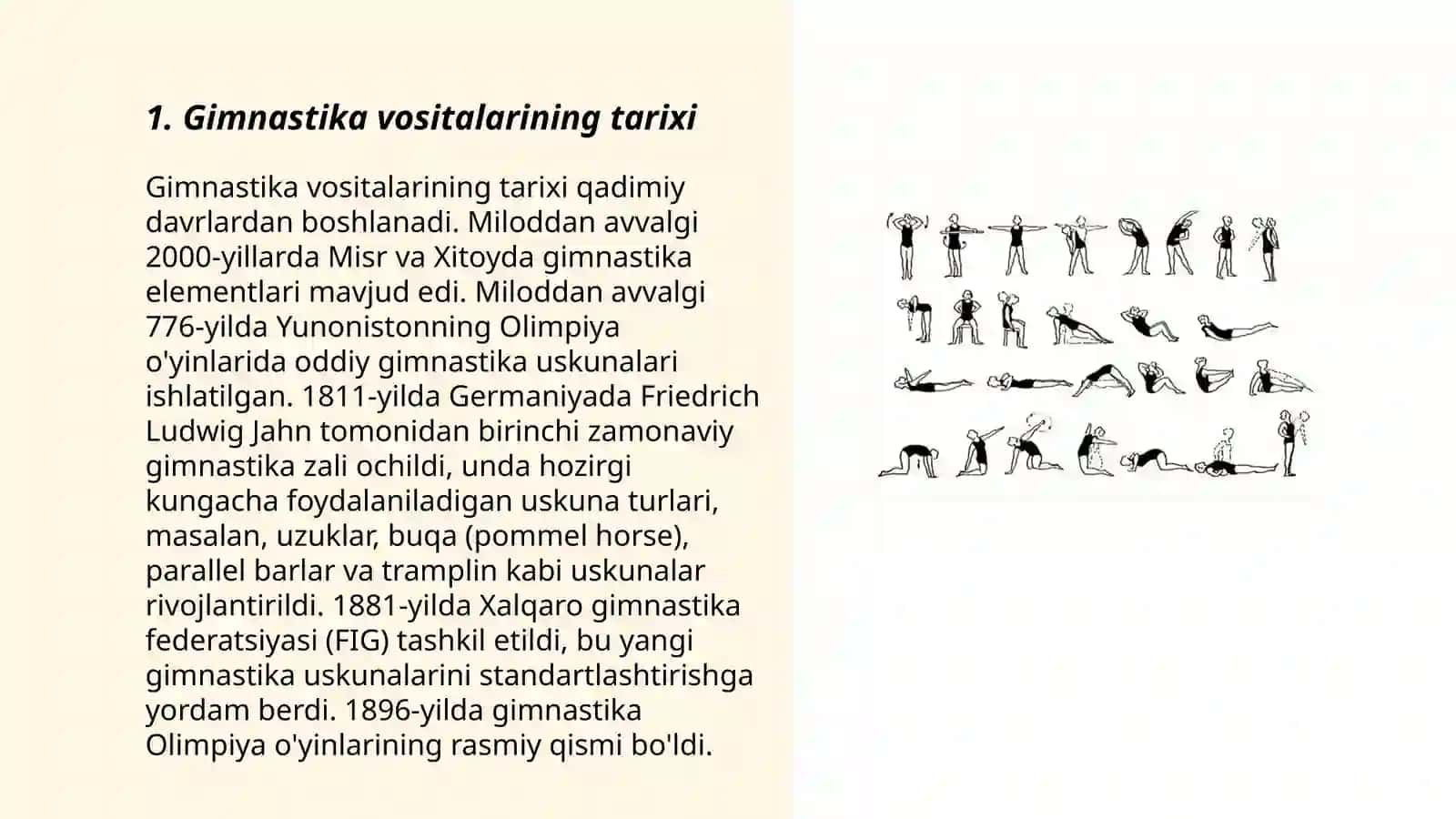 1. Gimnastika vositalarining tarixi

Gimnastika vositalarining tarixi qadimiy davrlardan boshlanadi. Miloddan avvalgi 2000-yillarda Misr va Xitoyda gimnastika elementlari mavjud edi. Miloddan avvalgi 776-yilda Yunonistonning Olimpiya o'yinlarida oddiy gimnastika uskunalari ishlatilgan. 1811-yilda Germaniyada Friedrich Ludwig Jahn tomonidan birinchi zamonaviy gimnastika zali ochildi, unda hozirgi kungacha foydalaniladigan uskuna turlari, masalan, uzuklar, buqa (pommel horse), parallel barlar va tramplin kabi uskunalar rivojlantirildi. 1881-yilda Xalqaro gimnastika federatsiyasi (FIG) tashkil etildi, bu yangi gimnastika uskunalarini standartlashtirishga yordam berdi. 1896-yilda gimnastika Olimpiya o'yinlarining rasmiy qismi bo'ldi.